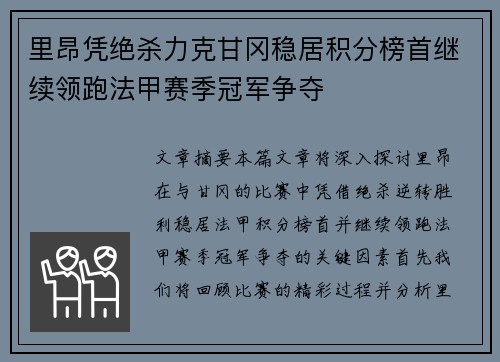 里昂凭绝杀力克甘冈稳居积分榜首继续领跑法甲赛季冠军争夺

文章摘要本篇文章将深入探讨里昂在与甘冈的比赛中凭借绝杀逆转胜利稳居法甲积分榜首并继续领跑法甲赛季冠军争夺的关键因素首先我们将回顾比赛的精彩过程并分析里